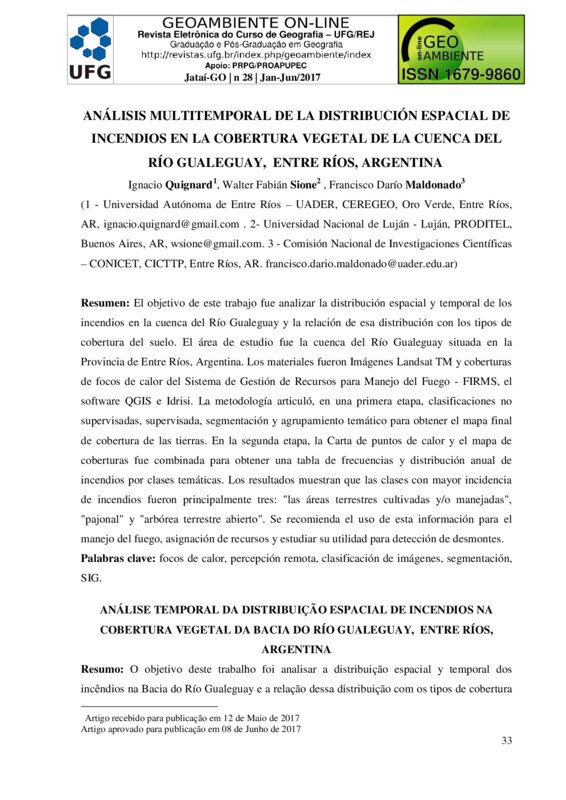 UFG

GEOAMBIENTE ON-LINE
Revista Eletrônica do Curso de Geografia – UFG/REJ
Graduação e Pós-Graduação em Geografia
http://revistas.ufg.br/index.php/geoambiente/index
Apoio: PRPG/PROAPUPEC
Jataí-GO | n 28 | Jan-Jun/2017

on-line GEO AMBIENTE
ISSN 1679-9860

ANÁLISIS MULTITEMPORAL DE LA DISTRIBUCIÓN ESPACIAL DE INCENDIOS EN LA COBERTURA VEGETAL DE LA CUENCA DEL RÍO GUALEGUAY, ENTRE RÍOS, ARGENTINA

Ignacio Quignard$^1$, Walter Fabián Sione$^2$ , Francisco Darío Maldonado$^3$

(1 - Universidad Autónoma de Entre Ríos – UADER, CEREGEO, Oro Verde, Entre Ríos, AR, ignacio.quignard@gmail.com . 2- Universidad Nacional de Luján - Luján, PRODITEL, Buenos Aires, AR, wsione@gmail.com. 3 - Comisión Nacional de Investigaciones Científicas – CONICET, CICTTP, Entre Ríos, AR. francisco.dario.maldonado@uader.edu.ar)

Resumen: El objetivo de este trabajo fue analizar la distribución espacial y temporal de los incendios en la cuenca del Río Gualeguay y la relación de esa distribución con los tipos de cobertura del suelo. El área de estudio fue la cuenca del Río Gualeguay situada en la Provincia de Entre Ríos, Argentina. Los materiales fueron Imágenes Landsat TM y coberturas de focos de calor del Sistema de Gestión de Recursos para Manejo del Fuego - FIRMS, el software QGIS e Idrisi. La metodología articuló, en una primera etapa, clasificaciones no supervisadas, supervisada, segmentación y agrupamiento temático para obtener el mapa final de cobertura de las tierras. En la segunda etapa, la Carta de puntos de calor y el mapa de coberturas fue combinada para obtener una tabla de frecuencias y distribución anual de incendios por clases temáticas. Los resultados muestran que las clases con mayor incidencia de incendios fueron principalmente tres: "las áreas terrestres cultivadas y/o manejadas", "pajonal" y "arbórea terrestre abierto". Se recomienda el uso de esta información para el manejo del fuego, asignación de recursos y estudiar su utilidad para detección de desmontes.
Palabras clave: focos de calor, percepción remota, clasificación de imágenes, segmentación, SIG.

ANÁLISE TEMPORAL DA DISTRIBUIÇÃO ESPACIAL DE INCENDIOS NA COBERTURA VEGETAL DA BACIA DO RÍO GUALEGUAY, ENTRE RÍOS, ARGENTINA

Resumo: O objetivo deste trabalho foi analisar a distribuição espacial y temporal dos incêndios na Bacia do Río Gualeguay e a relação dessa distribuição com os tipos de cobertura

Artigo recebido para publicação em 12 de Maio de 2017
Artigo aprovado para publicação em 08 de Junho de 2017

33